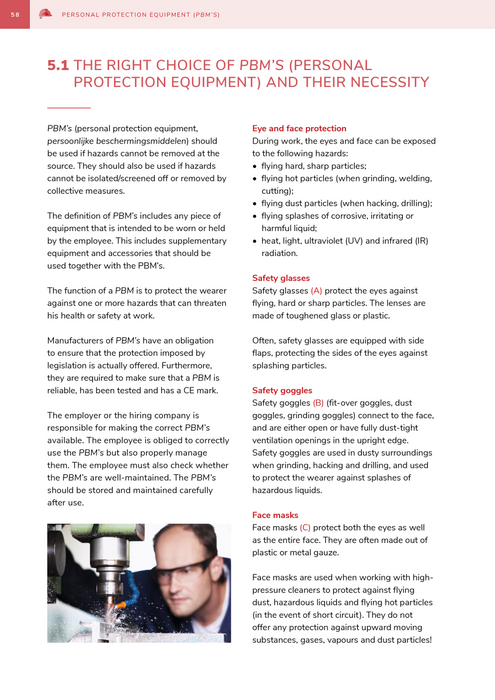 58 PERSONAL PROTECTION EQUIPMENT (PBM'S)

5.1 THE RIGHT CHOICE OF PBM'S (PERSONAL PROTECTION EQUIPMENT) AND THEIR NECESSITY

PBM's (personal protection equipment, persoonlijke beschermingsmiddelen) should be used if hazards cannot be removed at the source. They should also be used if hazards cannot be isolated/screened off or removed by collective measures.

The definition of PBM's includes any piece of equipment that is intended to be worn or held by the employee. This includes supplementary equipment and accessories that should be used together with the PBM's.

The function of a PBM is to protect the wearer against one or more hazards that can threaten his health or safety at work.

Manufacturers of PBM's have an obligation to ensure that the protection imposed by legislation is actually offered. Furthermore, they are required to make sure that a PBM is reliable, has been tested and has a CE mark.

The employer or the hiring company is responsible for making the correct PBM's available. The employee is obliged to correctly use the PBM's but also properly manage them. The employee must also check whether the PBM's are well-maintained. The PBM's should be stored and maintained carefully after use.

Eye and face protection
During work, the eyes and face can be exposed to the following hazards:
• flying hard, sharp particles;
• flying hot particles (when grinding, welding, cutting);
• flying dust particles (when hacking, drilling);
• flying splashes of corrosive, irritating or harmful liquid;
• heat, light, ultraviolet (UV) and infrared (IR) radiation.

Safety glasses
Safety glasses (A) protect the eyes against flying, hard or sharp particles. The lenses are made of toughened glass or plastic.

Often, safety glasses are equipped with side flaps, protecting the sides of the eyes against splashing particles.

Safety goggles
Safety goggles (B) (fit-over goggles, dust goggles, grinding goggles) connect to the face, and are either open or have fully dust-tight ventilation openings in the upright edge. Safety goggles are used in dusty surroundings when grinding, hacking and drilling, and used to protect the wearer against splashes of hazardous liquids.

Face masks
Face masks (C) protect both the eyes as well as the entire face. They are often made out of plastic or metal gauze.

Face masks are used when working with high-pressure cleaners to protect against flying dust, hazardous liquids and flying hot particles (in the event of short circuit). They do not offer any protection against upward moving substances, gases, vapours and dust particles!